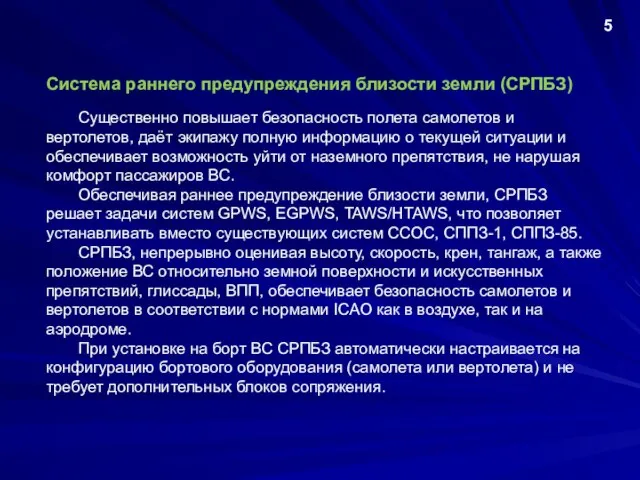 5

Система раннего предупреждения близости земли (СРПБЗ)

Существенно повышает безопасность полета самолетов и вертолетов, даёт экипажу полную информацию о текущей ситуации и обеспечивает возможность уйти от наземного препятствия, не нарушая комфорт пассажиров ВС.

Обеспечивая раннее предупреждение близости земли, СРПБЗ решает задачи систем GPWS, EGPWS, TAWS/HTAWS, что позволяет устанавливать вместо существующих систем ССОС, СППЗ-1, СППЗ-85.

СРПБЗ, непрерывно оценивая высоту, скорость, крен, тангаж, а также положение ВС относительно земной поверхности и искусственных препятствий, глиссады, ВПП, обеспечивает безопасность самолетов и вертолетов в соответствии с нормами ICAO как в воздухе, так и на аэродроме.

При установке на борт ВС СРПБЗ автоматически настраивается на конфигурацию бортового оборудования (самолета или вертолета) и не требует дополнительных блоков сопряжения.